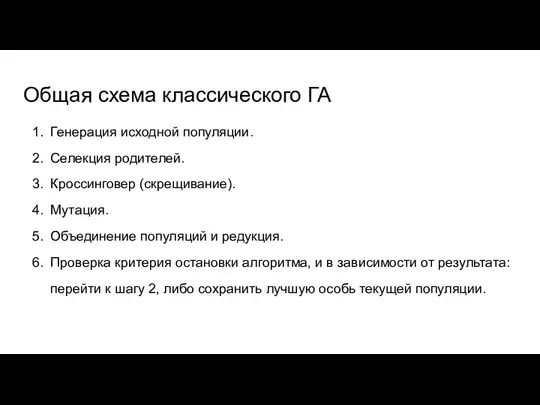 Общая схема классического ГА

1. Генерация исходной популяции.
2. Селекция родителей.
3. Кроссинговер (скрещивание).
4. Мутация.
5. Объединение популяций и редукция.
6. Проверка критерия остановки алгоритма, и в зависимости от результата: перейти к шагу 2, либо сохранить лучшую особь текущей популяции.